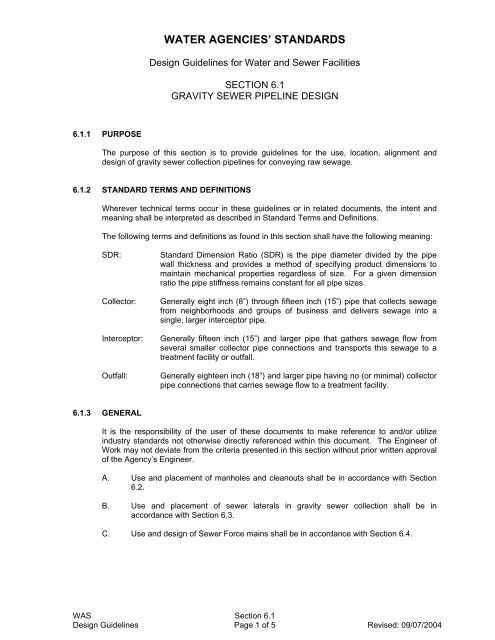 WATER AGENCIES' STANDARDS

Design Guidelines for Water and Sewer Facilities

SECTION 6.1
GRAVITY SEWER PIPELINE DESIGN

6.1.1 PURPOSE

The purpose of this section is to provide guidelines for the use, location, alignment and design of gravity sewer collection pipelines for conveying raw sewage.

6.1.2 STANDARD TERMS AND DEFINITIONS

Wherever technical terms occur in these guidelines or in related documents, the intent and meaning shall be interpreted as described in Standard Terms and Definitions.

The following terms and definitions as found in this section shall have the following meaning:

SDR: Standard Dimension Ratio (SDR) is the pipe diameter divided by the pipe wall thickness and provides a method of specifying product dimensions to maintain mechanical properties regardless of size. For a given dimension ratio the pipe stiffness remains constant for all pipe sizes.

Collector: Generally eight inch (8") through fifteen inch (15") pipe that collects sewage from neighborhoods and groups of business and delivers sewage into a single, larger interceptor pipe.

Interceptor: Generally fifteen inch (15") and larger pipe that gathers sewage flow from several smaller collector pipe connections and transports this sewage to a treatment facility or outfall.

Outfall: Generally eighteen inch (18") and larger pipe having no (or minimal) collector pipe connections that carries sewage flow to a treatment facility.

6.1.3 GENERAL

It is the responsibility of the user of these documents to make reference to and/or utilize industry standards not otherwise directly referenced within this document. The Engineer of Work may not deviate from the criteria presented in this section without prior written approval of the Agency's Engineer.

A. Use and placement of manholes and cleanouts shall be in accordance with Section 6.2.

B. Use and placement of sewer laterals in gravity sewer collection shall be in accordance with Section 6.3.

C. Use and design of Sewer Force mains shall be in accordance with Section 6.4.

WAS
Design Guidelines

Section 6.1
Page 1 of 5

Revised: 09/07/2004